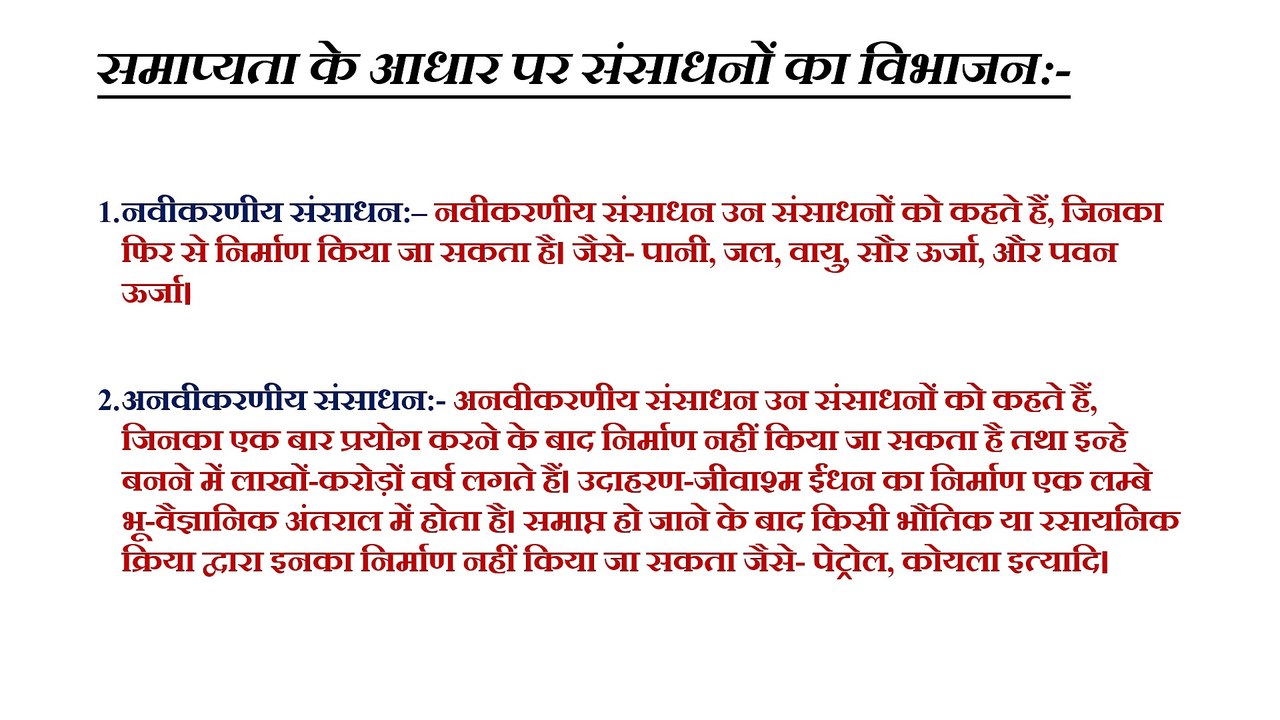 समाप्यता के आधार पर संसाधनों का विभाजन:-

1.नवीकरणीय संसाधन:– नवीकरणीय संसाधन उन संसाधनों को कहते हैं, जिनका फिर से निर्माण किया जा सकता है। जैसे- पानी, जल, वायु, सौर ऊर्जा, और पवन ऊर्जा।

2.अनवीकरणीय संसाधन:- अनवीकरणीय संसाधन उन संसाधनों को कहते हैं, जिनका एक बार प्रयोग करने के बाद निर्माण नहीं किया जा सकता है तथा इन्हे बनने में लाखों-करोड़ों वर्ष लगते हैं। उदाहरण-जीवाश्म ईंधन का निर्माण एक लम्बे भू-वैज्ञानिक अंतराल में होता है। समाप्त हो जाने के बाद किसी भौतिक या रसायनिक क्रिया द्वारा इनका निर्माण नहीं किया जा सकता जैसे- पेट्रोल, कोयला इत्यादि।